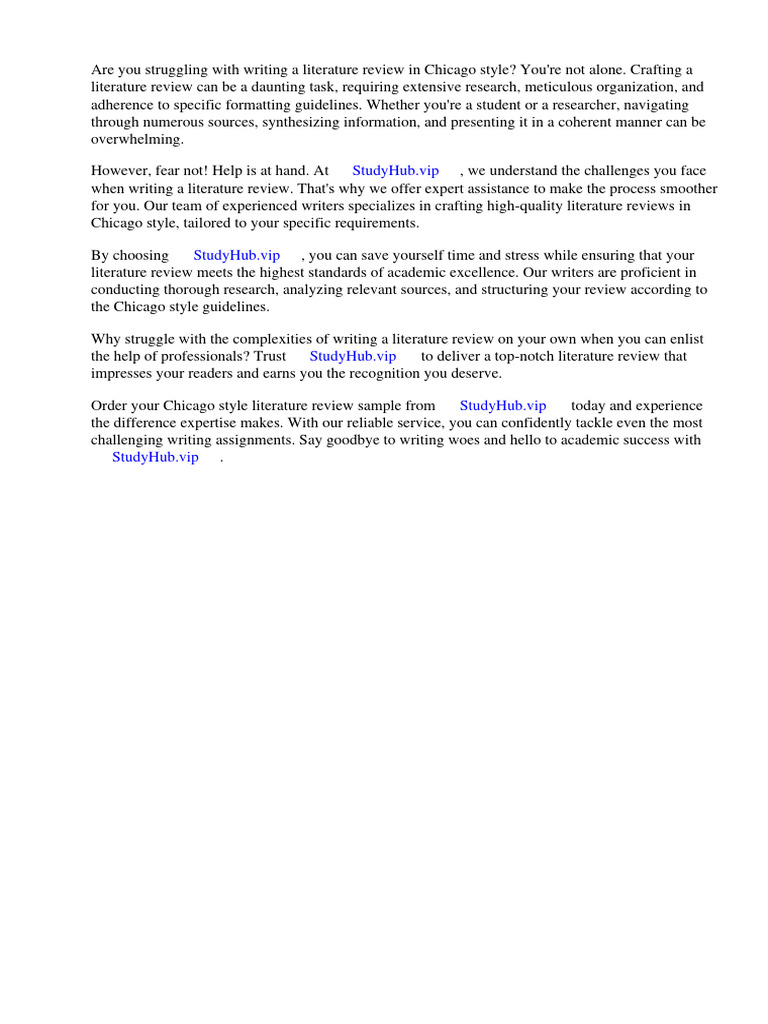 Are you struggling with writing a literature review in Chicago style? You're not alone. Crafting a literature review can be a daunting task, requiring extensive research, meticulous organization, and adherence to specific formatting guidelines. Whether you're a student or a researcher, navigating through numerous sources, synthesizing information, and presenting it in a coherent manner can be overwhelming.

However, fear not! Help is at hand. At StudyHub.vip , we understand the challenges you face when writing a literature review. That's why we offer expert assistance to make the process smoother for you. Our team of experienced writers specializes in crafting high-quality literature reviews in Chicago style, tailored to your specific requirements.

By choosing StudyHub.vip , you can save yourself time and stress while ensuring that your literature review meets the highest standards of academic excellence. Our writers are proficient in conducting thorough research, analyzing relevant sources, and structuring your review according to the Chicago style guidelines.

Why struggle with the complexities of writing a literature review on your own when you can enlist the help of professionals? Trust StudyHub.vip to deliver a top-notch literature review that impresses your readers and earns you the recognition you deserve.

Order your Chicago style literature review sample from StudyHub.vip today and experience the difference expertise makes. With our reliable service, you can confidently tackle even the most challenging writing assignments. Say goodbye to writing woes and hello to academic success with StudyHub.vip .